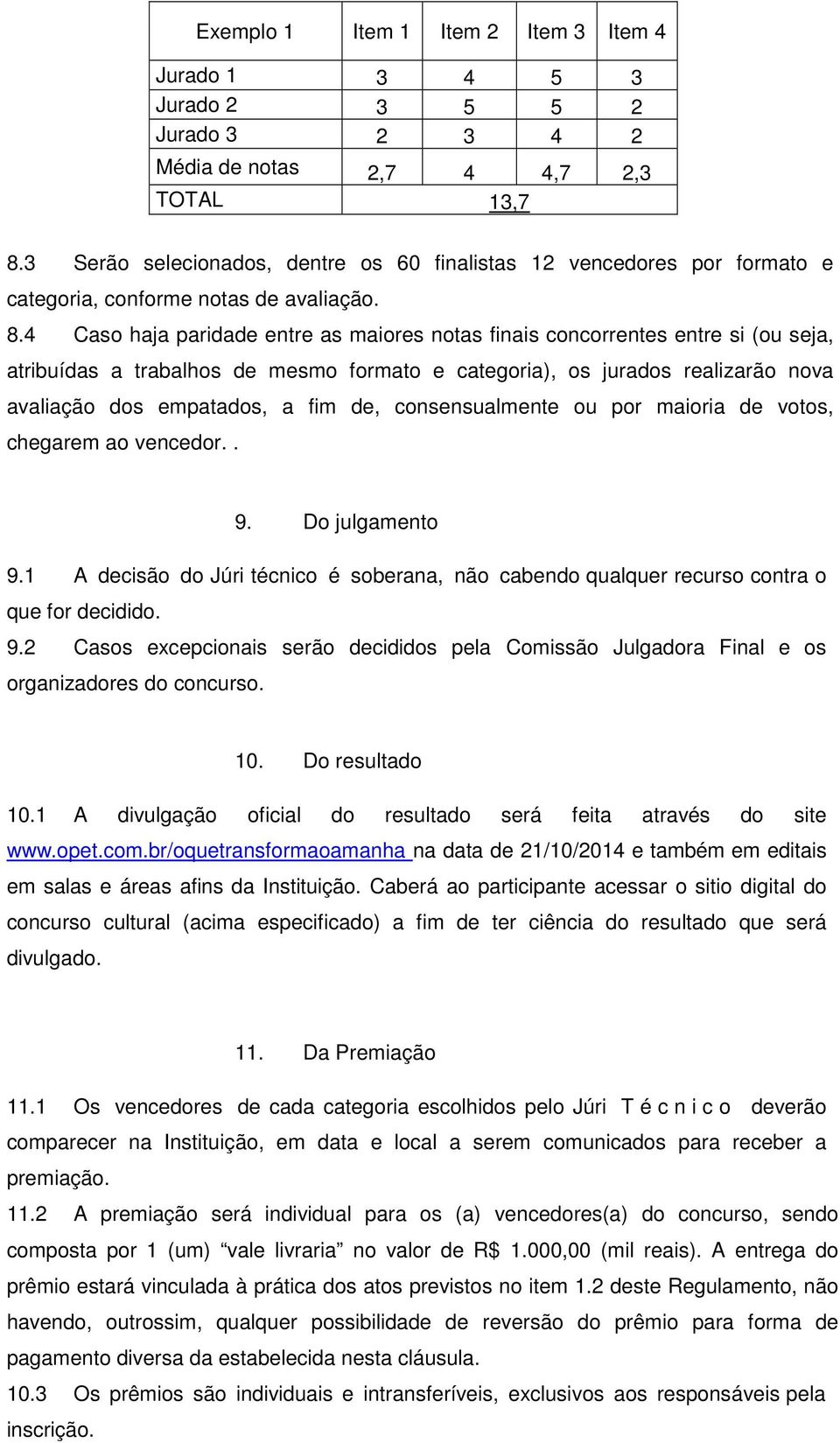 | Exemplo 1 | Item 1 | Item 2 | Item 3 | Item 4 |
|---|---|---|---|---|
| Jurado 1 | 3 | 4 | 5 | 3 |
| Jurado 2 | 3 | 5 | 5 | 2 |
| Jurado 3 | 2 | 3 | 4 | 2 |
| Média de notas | 2,7 | 4 | 4,7 | 2,3 |
| TOTAL | 13,7 | | | |

8.3 Serão selecionados, dentre os 60 finalistas 12 vencedores por formato e categoria, conforme notas de avaliação.

8.4 Caso haja paridade entre as maiores notas finais concorrentes entre si (ou seja, atribuídas a trabalhos de mesmo formato e categoria), os jurados realizarão nova avaliação dos empatados, a fim de, consensualmente ou por maioria de votos, chegarem ao vencedor. .

9. Do julgamento

9.1 A decisão do Júri técnico é soberana, não cabendo qualquer recurso contra o que for decidido.

9.2 Casos excepcionais serão decididos pela Comissão Julgadora Final e os organizadores do concurso.

10. Do resultado

10.1 A divulgação oficial do resultado será feita através do site www.opet.com.br/oquetransformaoamanha na data de 21/10/2014 e também em editais em salas e áreas afins da Instituição. Caberá ao participante acessar o sitio digital do concurso cultural (acima especificado) a fim de ter ciência do resultado que será divulgado.

11. Da Premiação

11.1 Os vencedores de cada categoria escolhidos pelo Júri T é c n i c o deverão comparecer na Instituição, em data e local a serem comunicados para receber a premiação.

11.2 A premiação será individual para os (a) vencedores(a) do concurso, sendo composta por 1 (um) “vale livraria” no valor de R$ 1.000,00 (mil reais). A entrega do prêmio estará vinculada à prática dos atos previstos no item 1.2 deste Regulamento, não havendo, outrossim, qualquer possibilidade de reversão do prêmio para forma de pagamento diversa da estabelecida nesta cláusula.

10.3 Os prêmios são individuais e intransferíveis, exclusivos aos responsáveis pela inscrição.